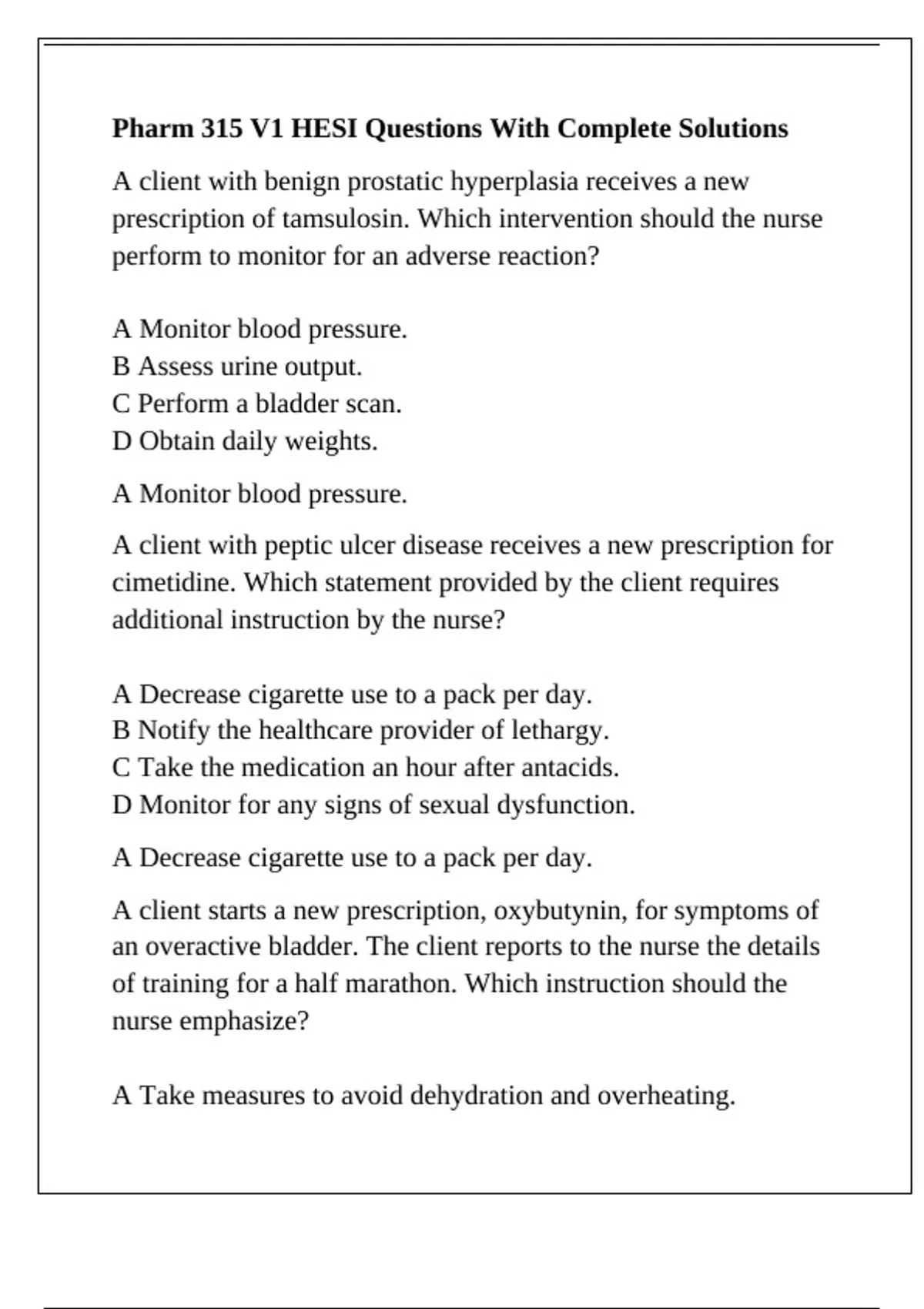 Pharm 315 V1 HESI Questions With Complete Solutions

A client with benign prostatic hyperplasia receives a new prescription of tamsulosin. Which intervention should the nurse perform to monitor for an adverse reaction?

A Monitor blood pressure.
B Assess urine output.
C Perform a bladder scan.
D Obtain daily weights.

A Monitor blood pressure.

A client with peptic ulcer disease receives a new prescription for cimetidine. Which statement provided by the client requires additional instruction by the nurse?

A Decrease cigarette use to a pack per day.
B Notify the healthcare provider of lethargy.
C Take the medication an hour after antacids.
D Monitor for any signs of sexual dysfunction.

A Decrease cigarette use to a pack per day.

A client starts a new prescription, oxybutynin, for symptoms of an overactive bladder. The client reports to the nurse the details of training for a half marathon. Which instruction should the nurse emphasize?

A Take measures to avoid dehydration and overheating.